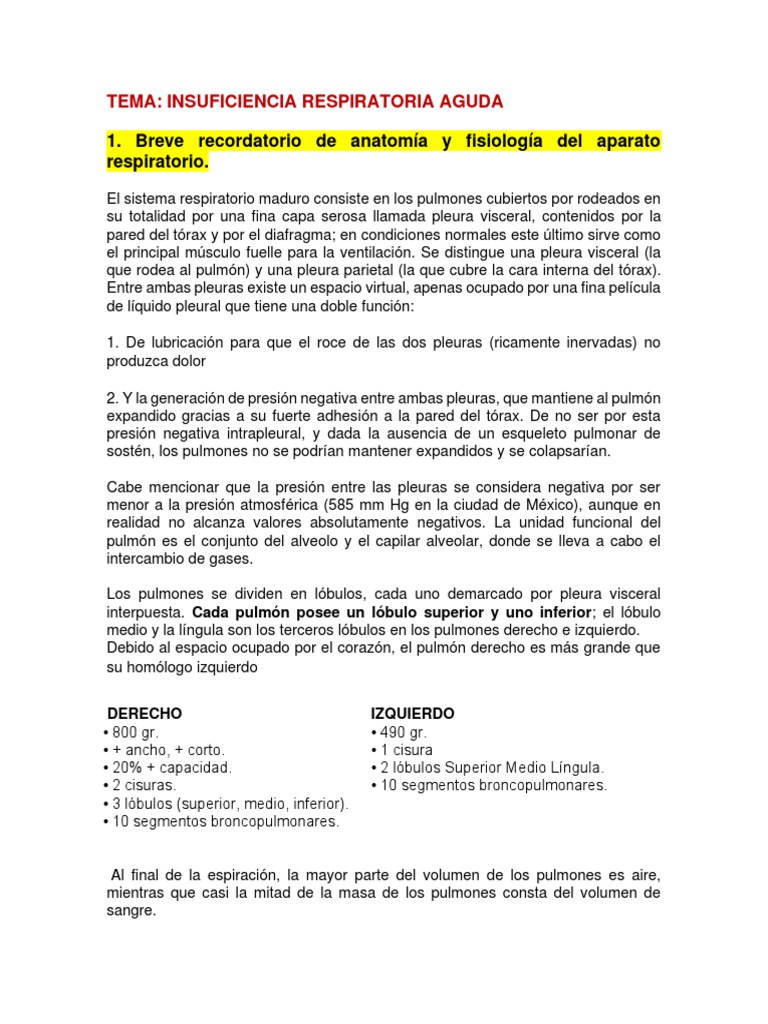 TEMA: INSUFICIENCIA RESPIRATORIA AGUDA

1. Breve recordatorio de anatomía y fisiología del aparato respiratorio.

El sistema respiratorio maduro consiste en los pulmones cubiertos por rodeados en su totalidad por una fina capa serosa llamada pleura visceral, contenidos por la pared del tórax y por el diafragma; en condiciones normales este último sirve como el principal músculo fuelle para la ventilación. Se distingue una pleura visceral (la que rodea al pulmón) y una pleura parietal (la que cubre la cara interna del tórax). Entre ambas pleuras existe un espacio virtual, apenas ocupado por una fina película de líquido pleural que tiene una doble función:

1. De lubricación para que el roce de las dos pleuras (ricamente inervadas) no produzca dolor

2. Y la generación de presión negativa entre ambas pleuras, que mantiene al pulmón expandido gracias a su fuerte adhesión a la pared del tórax. De no ser por esta presión negativa intrapleural, y dada la ausencia de un esqueleto pulmonar de sostén, los pulmones no se podrían mantener expandidos y se colapsarían.

Cabe mencionar que la presión entre las pleuras se considera negativa por ser menor a la presión atmosférica (585 mm Hg en la ciudad de México), aunque en realidad no alcanza valores absolutamente negativos. La unidad funcional del pulmón es el conjunto del alveolo y el capilar alveolar, donde se lleva a cabo el intercambio de gases.

Los pulmones se dividen en lóbulos, cada uno demarcado por pleura visceral interpuesta. Cada pulmón posee un lóbulo superior y uno inferior; el lóbulo medio y la língula son los terceros lóbulos en los pulmones derecho e izquierdo. Debido al espacio ocupado por el corazón, el pulmón derecho es más grande que su homólogo izquierdo

DERECHO
• 800 gr.
• + ancho, + corto.
• 20% + capacidad.
• 2 cisuras.
• 3 lóbulos (superior, medio, inferior).
• 10 segmentos broncopulmonares.

IZQUIERDO
• 490 gr.
• 1 cisura
• 2 lóbulos Superior Medio Língula.
• 10 segmentos broncopulmonares.

Al final de la espiración, la mayor parte del volumen de los pulmones es aire, mientras que casi la mitad de la masa de los pulmones consta del volumen de sangre.